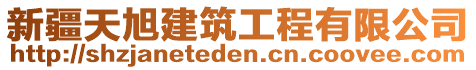 新疆天旭建筑工程有限公司
http://shzjaneteden.cn.coovee.com